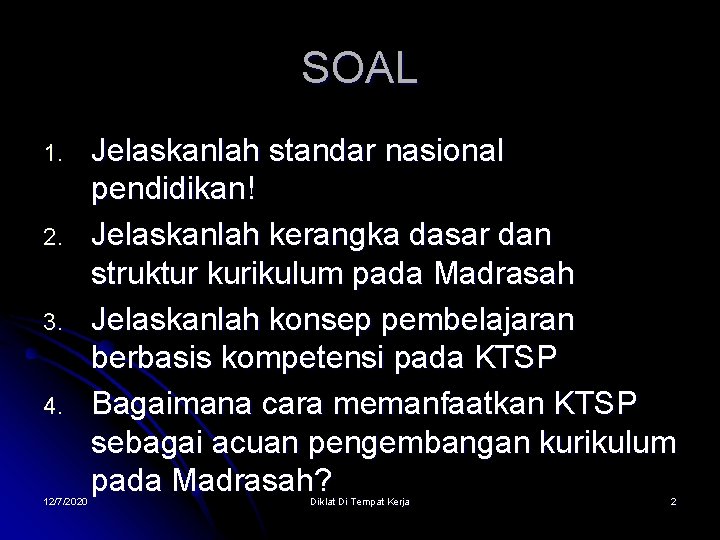 SOAL

1. Jelaskanlah standar nasional pendidikan!
2. Jelaskanlah kerangka dasar dan struktur kurikulum pada Madrasah
3. Jelaskanlah konsep pembelajaran berbasis kompetensi pada KTSP
4. Bagaimana cara memanfaatkan KTSP sebagai acuan pengembangan kurikulum pada Madrasah?

12/7/2020 Diklat Di Tempat Kerja 2